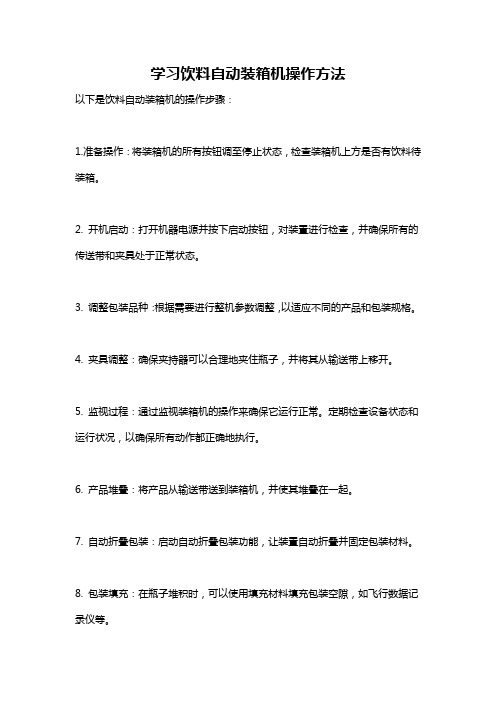 学习饮料自动装箱机操作方法

以下是饮料自动装箱机的操作步骤：

1.准备操作：将装箱机的所有按钮调至停止状态，检查装箱机上方是否有饮料待装箱。

2. 开机启动：打开机器电源并按下启动按钮，对装置进行检查，并确保所有的传送带和夹具处于正常状态。

3. 调整包装品种：根据需要进行整机参数调整，以适应不同的产品和包装规格。

4. 夹具调整：确保夹持器可以合理地夹住瓶子，并将其从输送带上移开。

5. 监视过程：通过监视装箱机的操作来确保它运行正常。定期检查设备状态和运行状况，以确保所有动作都正确地执行。

6. 产品堆叠：将产品从输送带送到装箱机，并使其堆叠在一起。

7. 自动折叠包装：启动自动折叠包装功能，让装置自动折叠并固定包装材料。

8. 包装填充：在瓶子堆积时，可以使用填充材料填充包装空隙，如飞行数据记录仪等。